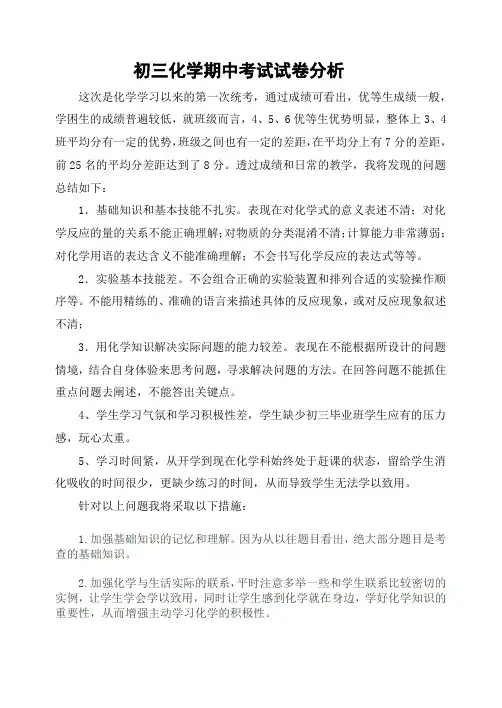 初三化学期中考试试卷分析

这次是化学学习以来的第一次统考，通过成绩可看出，优等生成绩一般，学困生的成绩普遍较低，就班级而言，4、5、6优等生优势明显，整体上3、4班平均分有一定的优势，班级之间也有一定的差距，在平均分上有7分的差距，前25名的平均分差距达到了8分。透过成绩和日常的教学，我将发现的问题总结如下：

1．基础知识和基本技能不扎实。表现在对化学式的意义表述不清；对化学反应的量的关系不能正确理解；对物质的分类混淆不清；计算能力非常薄弱；对化学用语的表达含义不能准确理解；不会书写化学反应的表达式等等。

2．实验基本技能差。不会组合正确的实验装置和排列合适的实验操作顺序等。不能用精练的、准确的语言来描述具体的反应现象，或对反应现象叙述不清；

3．用化学知识解决实际问题的能力较差。表现在不能根据所设计的问题情境，结合自身体验来思考问题，寻求解决问题的方法。在回答问题不能抓住重点问题去阐述，不能答出关键点。

4、学生学习气氛和学习积极性差，学生缺少初三毕业班学生应有的压力感，玩心太重。

5、学习时间紧，从开学到现在化学科始终处于赶课的状态，留给学生消化吸收的时间很少，更缺少练习的时间，从而导致学生无法学以致用。

针对以上问题我将采取以下措施：

1.加强基础知识的记忆和理解。因为从以往题目看出，绝大部分题目是考查的基础知识。

2.加强化学与生活实际的联系，平时注意多举一些和学生联系比较密切的实例，让学生学会学以致用，同时让学生感到化学就在身边，学好化学知识的重要性，从而增强主动学习化学的积极性。